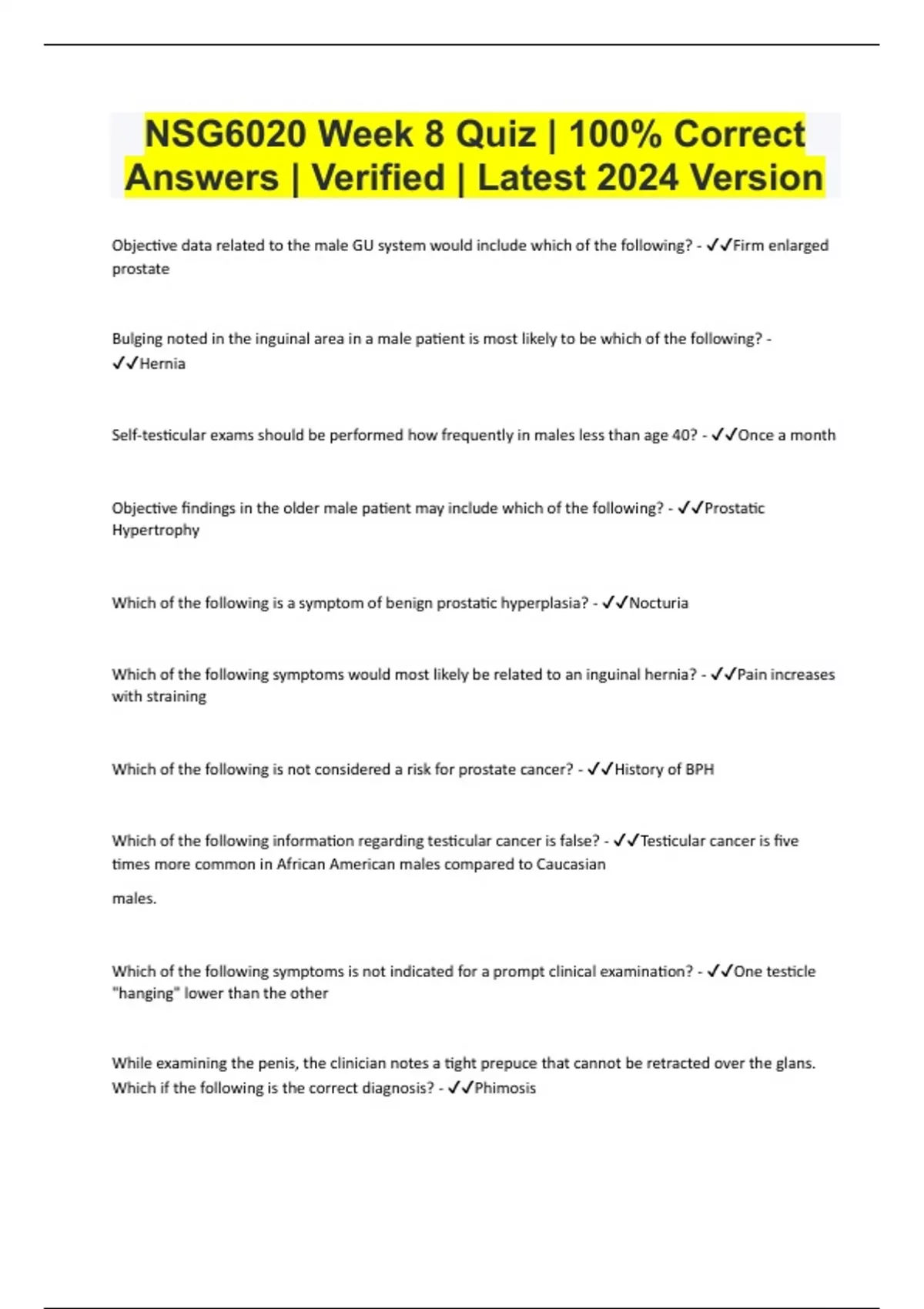 NSG6020 Week 8 Quiz | 100% Correct Answers | Verified | Latest 2024 Version

Objective data related to the male GU system would include which of the following? - ✓✓Firm enlarged prostate

Bulging noted in the inguinal area in a male patient is most likely to be which of the following? - ✓✓Hernia

Self-testicular exams should be performed how frequently in males less than age 40? - ✓✓Once a month

Objective findings in the older male patient may include which of the following? - ✓✓Prostatic Hypertrophy

Which of the following is a symptom of benign prostatic hyperplasia? - ✓✓Nocturia

Which of the following symptoms would most likely be related to an inguinal hernia? - ✓✓Pain increases with straining

Which of the following is not considered a risk for prostate cancer? - ✓✓History of BPH

Which of the following information regarding testicular cancer is false? - ✓✓Testicular cancer is five times more common in African American males compared to Caucasian

males.

Which of the following symptoms is not indicated for a prompt clinical examination? - ✓✓One testicle "hanging" lower than the other

While examining the penis, the clinician notes a tight prepuce that cannot be retracted over the glans. Which if the following is the correct diagnosis? - ✓✓Phimosis